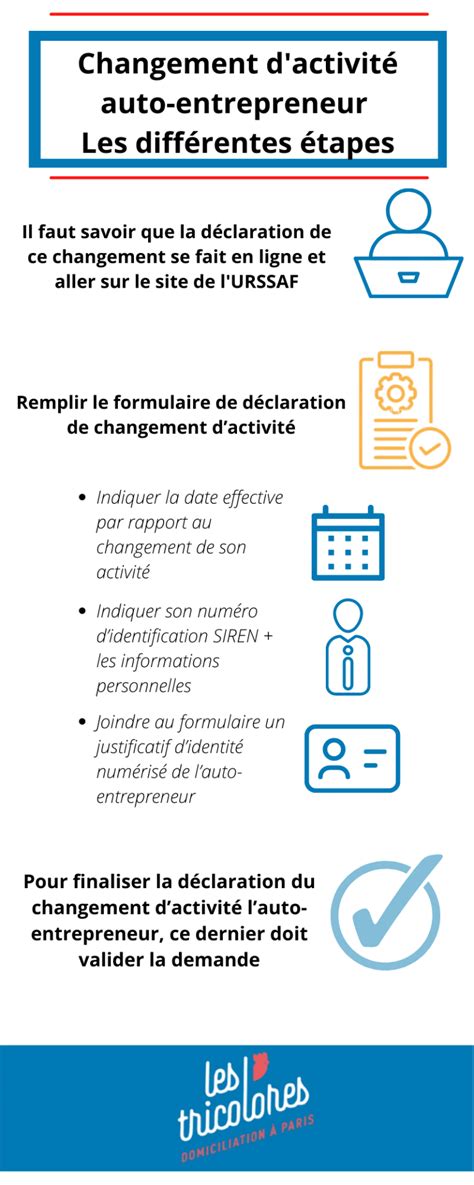 Changement d'activité auto-entrepreneur
Les différentes étapes

Il faut savoir que la déclaration de ce changement se fait en ligne et aller sur le site de l'URSSAF

Remplir le formulaire de déclaration de changement d'activité

- Indiquer la date effective par rapport au changement de son activité
- Indiquer son numéro d'identification SIREN + les informations personnelles
- Joindre au formulaire un justificatif d'identité numérisé de l'auto-entrepreneur

Pour finaliser la déclaration du changement d'activité l'auto-entrepreneur, ce dernier doit valider la demande

les tricolores
DOMICILIATION À PARIS